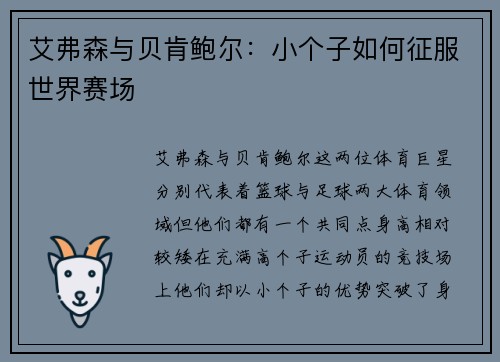 艾弗森与贝肯鲍尔：小个子如何征服世界赛场

艾弗森与贝肯鲍尔这两位体育巨星分别代表着篮球与足球两大体育领域但他们都有一个共同点身高相对较矮在充满高个子运动员的竞技场上他们却以小个子的优势突破了身